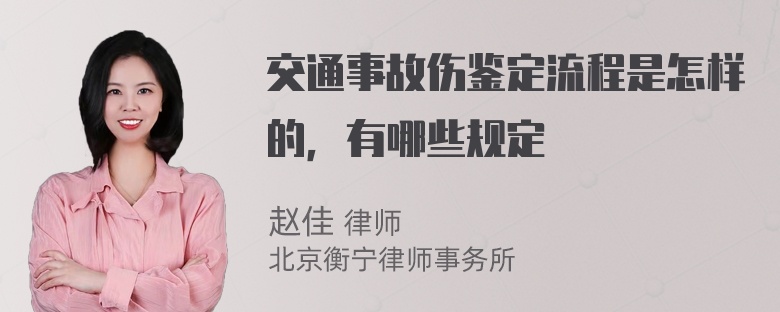 交通事故伤鉴定流程是怎样的，有哪些规定

赵佳 律师
北京衡宁律师事务所